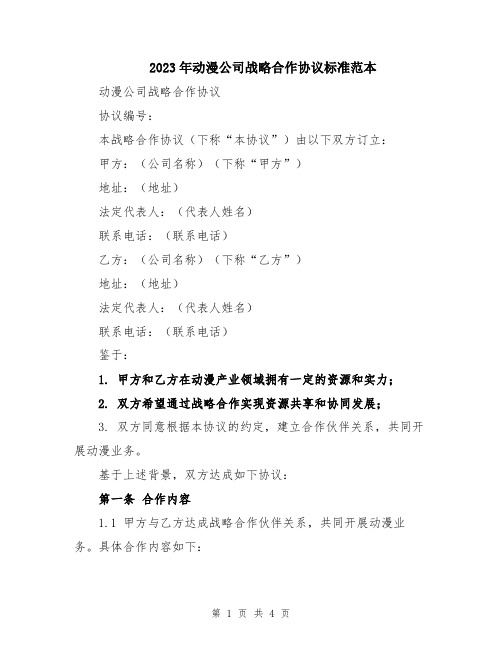 2023年动漫公司战略合作协议标准范本

动漫公司战略合作协议

协议编号：

本战略合作协议（下称“本协议”）由以下双方订立：

甲方：（公司名称）（下称“甲方”）

地址：（地址）

法定代表人：（代表人姓名）

联系电话：（联系电话）

乙方：（公司名称）（下称“乙方”）

地址：（地址）

法定代表人：（代表人姓名）

联系电话：（联系电话）

鉴于：

1. 甲方和乙方在动漫产业领域拥有一定的资源和实力；

2. 双方希望通过战略合作实现资源共享和协同发展；

3. 双方同意根据本协议的约定，建立合作伙伴关系，共同开展动漫业务。

基于上述背景，双方达成如下协议：

第一条 合作内容

1.1 甲方与乙方达成战略合作伙伴关系，共同开展动漫业务。具体合作内容如下：

第 1 页 共 4 页